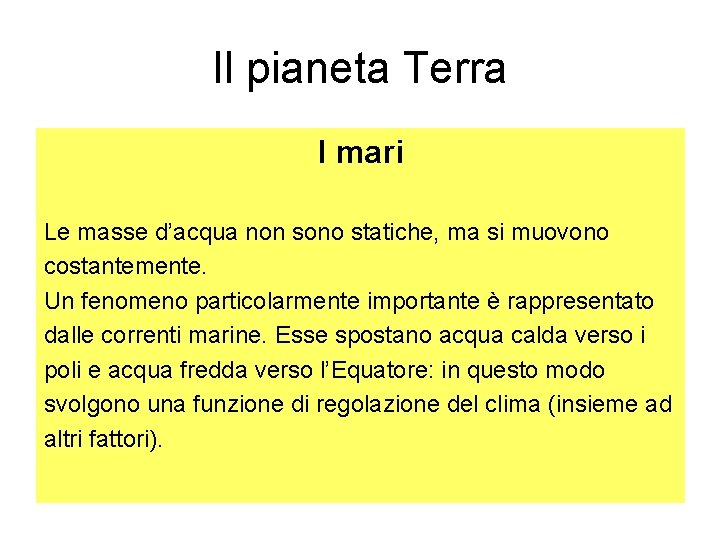 Il pianeta Terra

I mari

Le masse d'acqua non sono statiche, ma si muovono costantemente.

Un fenomeno particolarmente importante è rappresentato dalle correnti marine. Esse spostano acqua calda verso i poli e acqua fredda verso l'Equatore: in questo modo svolgono una funzione di regolazione del clima (insieme ad altri fattori).